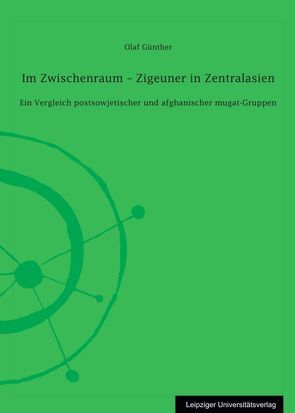 Olaf Günther

Im Zwischenraum – Zigeuner in Zentralasien

Ein Vergleich postsowjetischer und afghanischer mugat-Gruppen

Leipziger Universitätsverlag